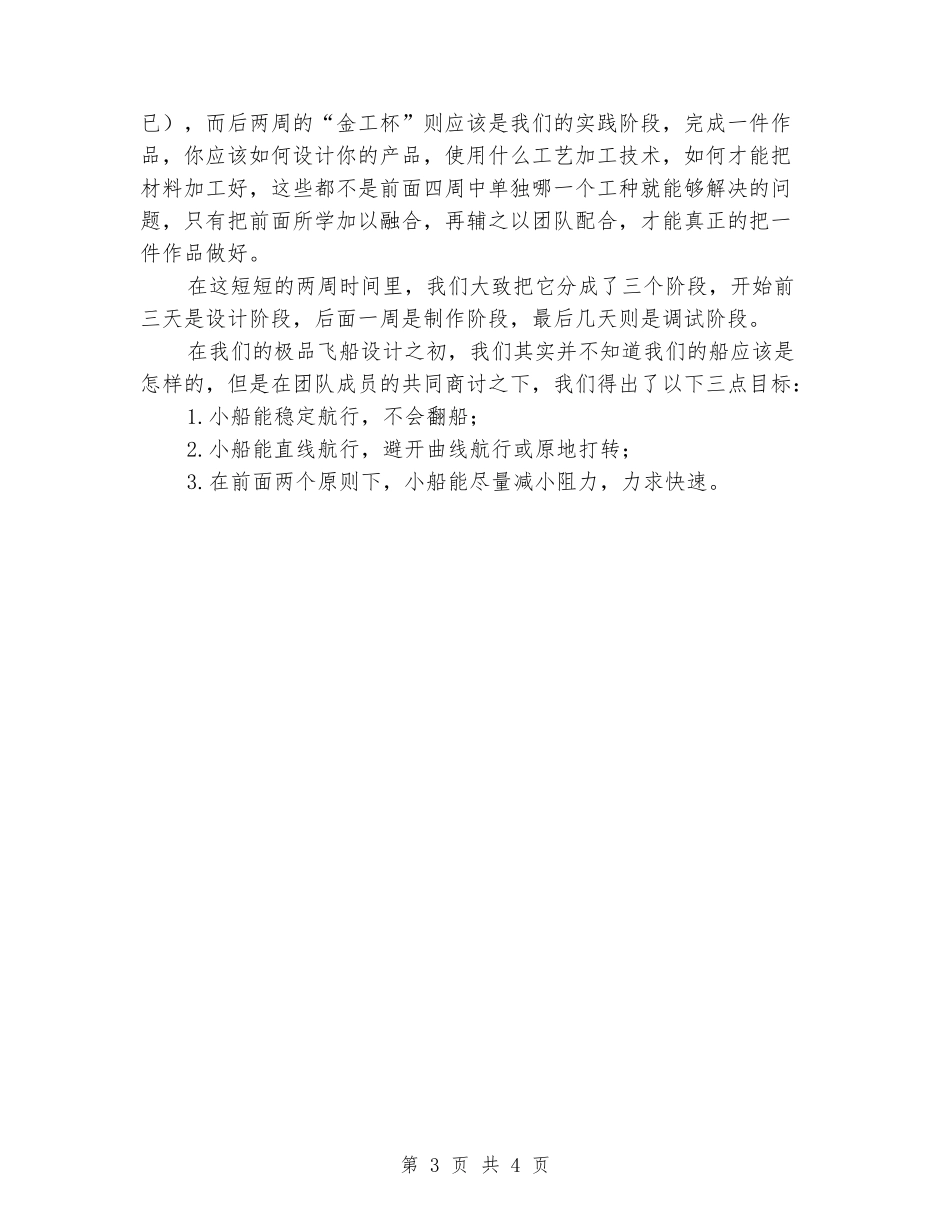 已），而后两周的“金工杯”则应该是我们的实践阶段，完成一件作品，你应该如何设计你的产品，使用什么工艺加工技术，如何才能把材料加工好，这些都不是前面四周中单独哪一个工种就能够解决的问题，只有把前面所学加以融合，再辅之以团队配合，才能真正的把一件作品做好。

在这短短的两周时间里，我们大致把它分成了三个阶段，开始前三天是设计阶段，后面一周是制作阶段，最后几天则是调试阶段。

在我们的极品飞船设计之初，我们其实并不知道我们的船应该是怎样的，但是在团队成员的共同商讨之下，我们得出了以下三点目标：

1.小船能稳定航行，不会翻船；

2.小船能直线航行，避开曲线航行或原地打转；

3.在前面两个原则下，小船能尽量减小阻力，力求快速。

第 3 页 共 4 页